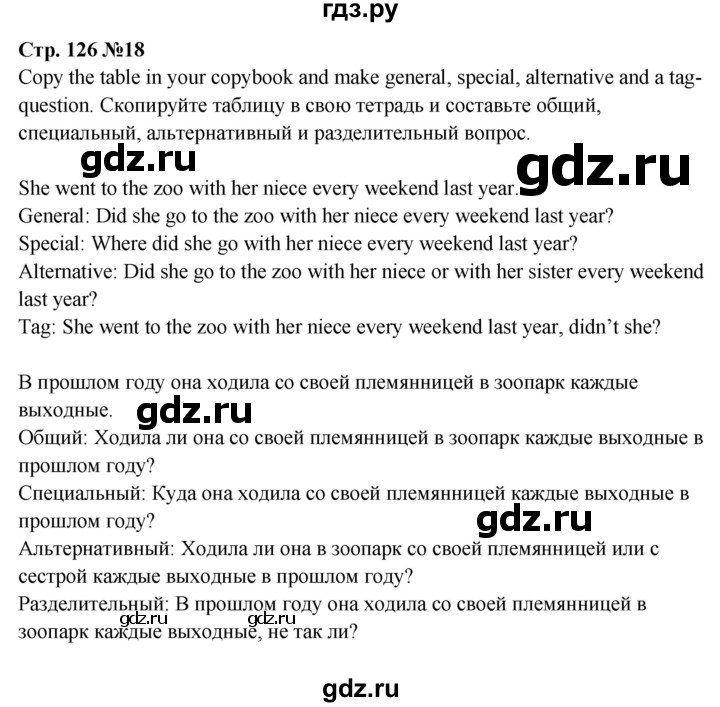 гдз.ру

Стр. 126 №18
Copy the table in your copybook and make general, special, alternative and a tag-question. Скопируйте таблицу в свою тетрадь и составьте общий, специальный, альтернативный и разделительный вопрос.

gdz.ru gdz.ru

She went to the zoo with her niece every weekend last year.
General: Did she go to the zoo with her niece every weekend last year?
Special: Where did she go with her niece every weekend last year?
Alternative: Did she go to the zoo with her niece or with her sister every weekend last year?
Tag: She went to the zoo with her niece every weekend last year, didn't she?

В прошлом году она ходила со своей племянницей в зоопарк каждые выходные.
gdz.ru
Общий: Ходила ли она со своей племянницей в зоопарк каждые выходные в прошлом году?
Специальный: Куда она ходила со своей племянницей каждые выходные в прошлом году?
gdz.ru
Альтернативный: Ходила ли она в зоопарк со своей племянницей или с сестрой каждые выходные в прошлом году?
Разделительный: В прошлом году она ходила со своей племянницей в зоопарк каждые выходные, не так ли?
gdz.ru gdz.ru

gdz.ru